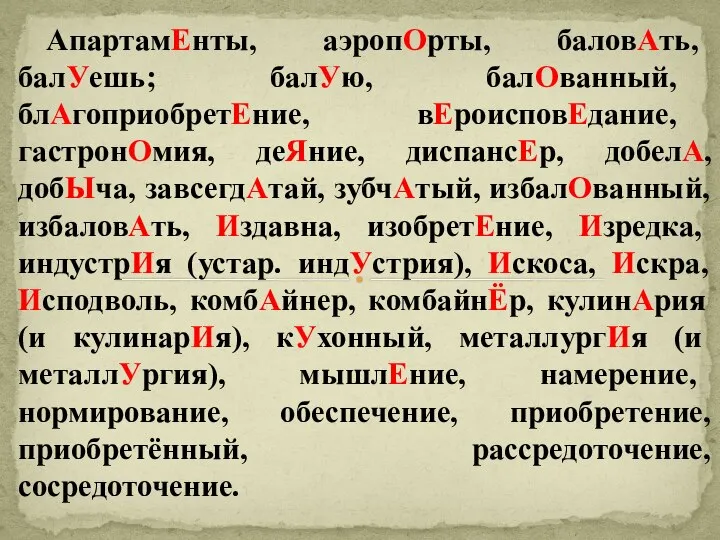 АпартамЕнты, аэропОрты, баловАть, балУешь; балУю, балОванный, блАгоприобретЕние, вЕроисповЕдание, гастронОмия, деЯние, диспансЕр, добелА, добЫча, завсегдАтай, зубчАтый, избалОванный, избаловАть, Издавна, изобретЕние, Изредка, индустрИя (устар. индУстрия), Искоса, Искра, Исподволь, комбАйнер, комбайнЁр, кулинАрия (и кулинарИя), кУхонный, металлургИя (и металлУргия), мышлЕние, намерение, нормирование, обеспечение, приобретение, приобретённый, рассредоточение, сосредоточение.